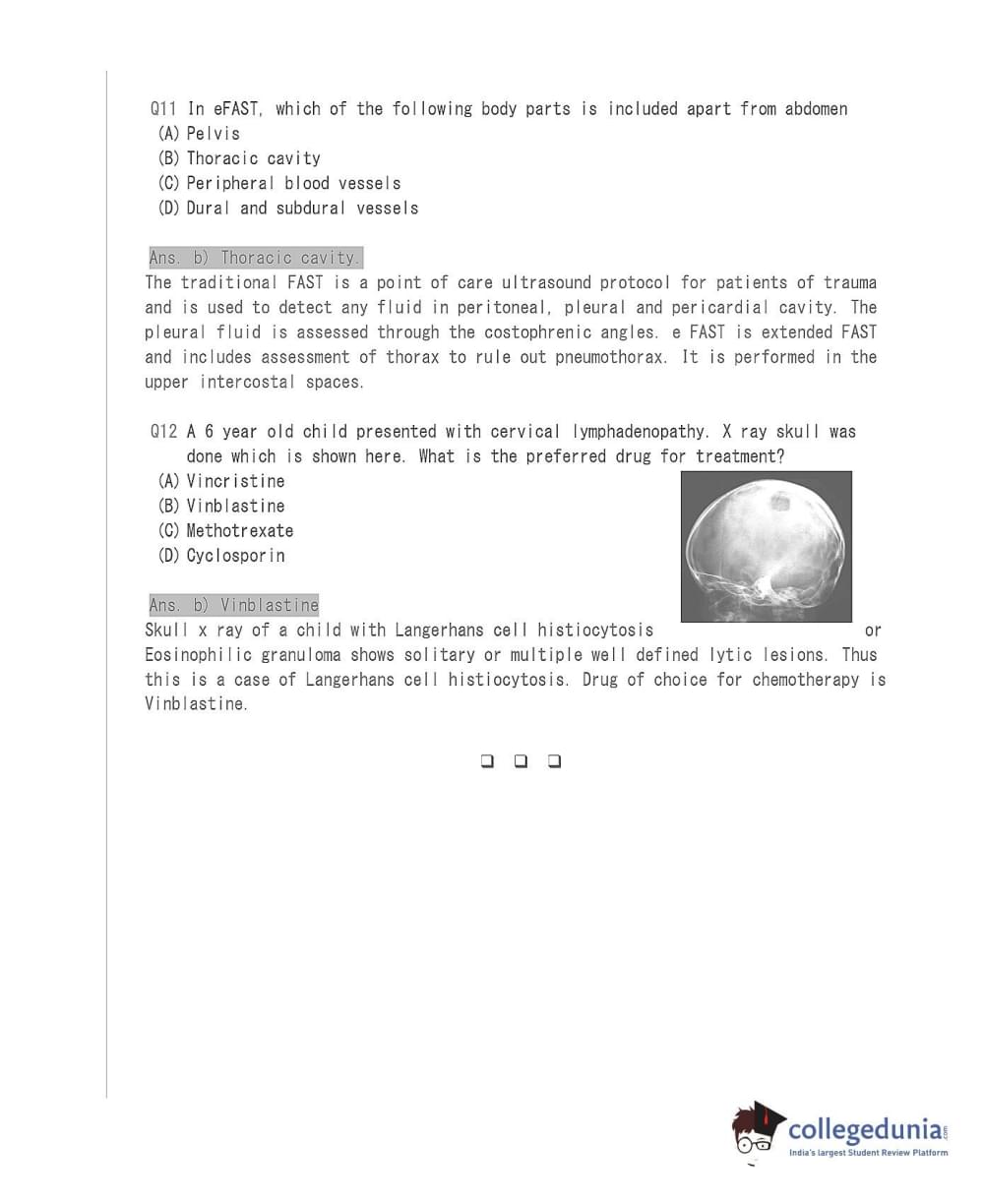 Q11 In eFAST, which of the following body parts is included apart from abdomen
(A) Pelvis
(B) Thoracic cavity
(C) Peripheral blood vessels
(D) Dural and subdural vessels

Ans. b) Thoracic cavity.
The traditional FAST is a point of care ultrasound protocol for patients of trauma and is used to detect any fluid in peritoneal, pleural and pericardial cavity. The pleural fluid is assessed through the costophrenic angles. e FAST is extended FAST and includes assessment of thorax to rule out pneumothorax. It is performed in the upper intercostal spaces.

Q12 A 6 year old child presented with cervical lymphadenopathy. X ray skull was done which is shown here. What is the preferred drug for treatment?
(A) Vincristine
(B) Vinblastine
(C) Methotrexate
(D) Cyclosporin

Ans. b) Vinblastine
Skull x ray of a child with Langerhans cell histiocytosis or Eosinophilic granuloma shows solitary or multiple well defined lytic lesions. Thus this is a case of Langerhans cell histiocytosis. Drug of choice for chemotherapy is Vinblastine.

❑ ❑ ❑

collegedunia.com
India's largest Student Review Platform